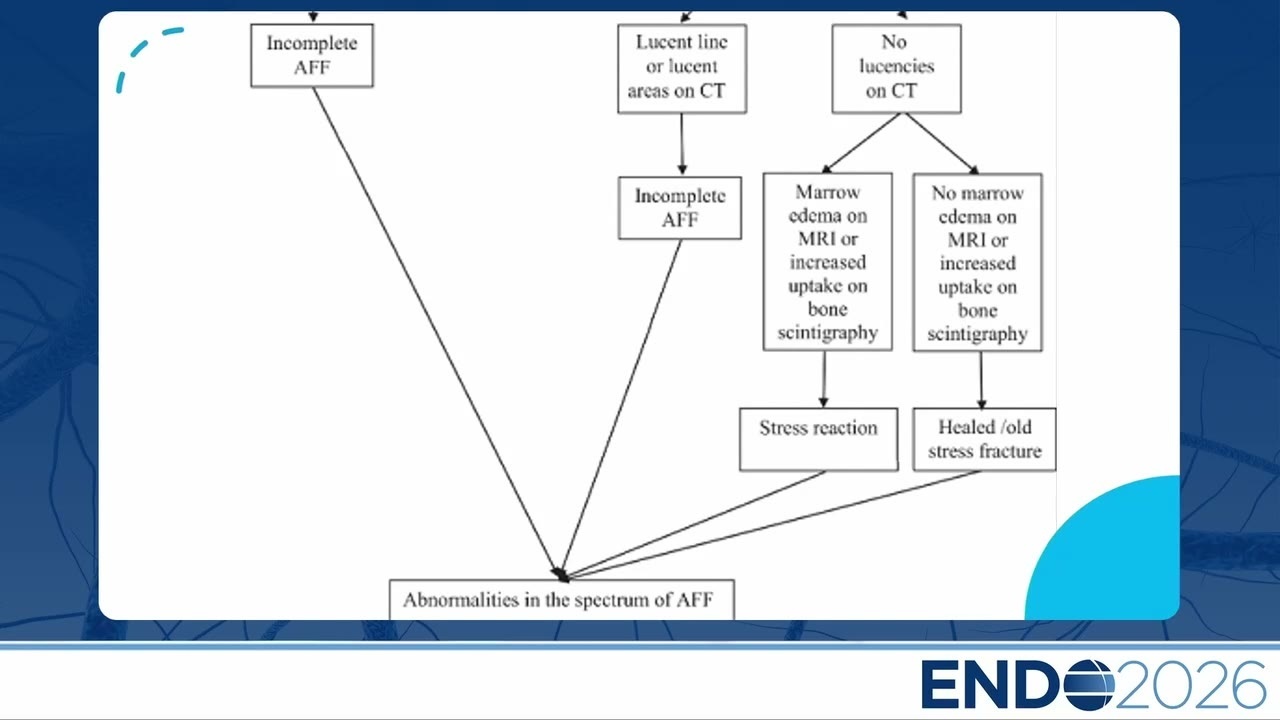 Incomplete AFF

Lucent line or lucent areas on CT

No lucencies on CT

Incomplete AFF

Marrow edema on MRI or increased uptake on bone scintigraphy

No marrow edema on MRI or increased uptake on bone scintigraphy

Stress reaction

Healed /old stress fracture

Abnormalities in the spectrum of AFF

ENDO2026